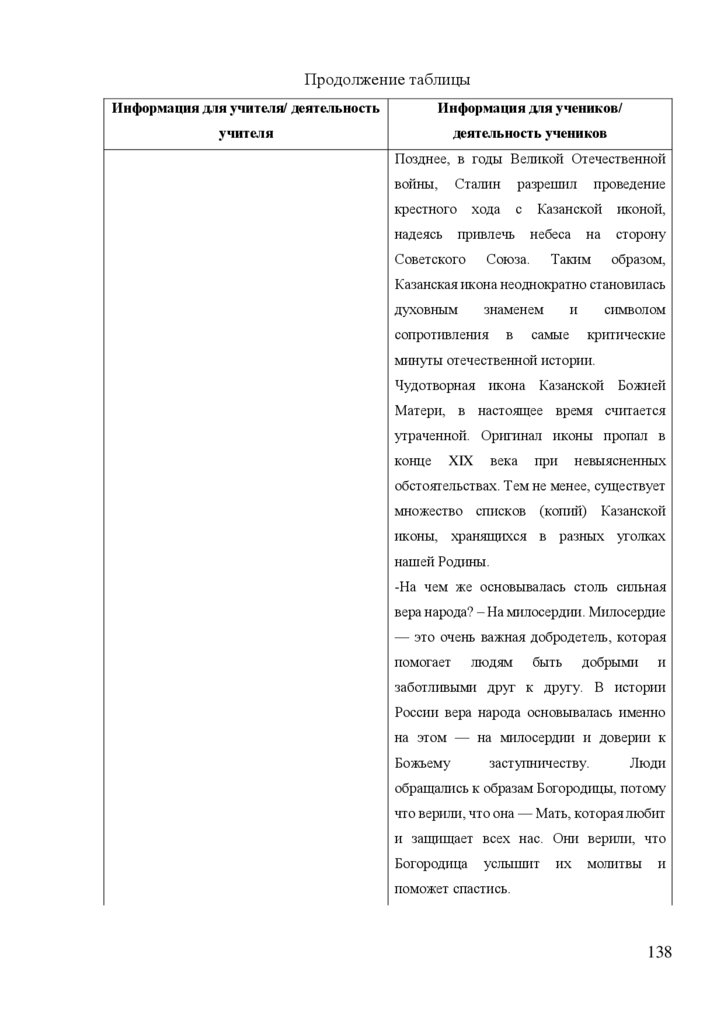 Продолжение таблицы

| Информация для учителя/ деятельность учителя | Информация для учеников/ деятельность учеников |
|---|---|
| | Позднее, в годы Великой Отечественной войны, Сталин разрешил проведение крестного хода с Казанской иконой, надеясь привлечь небеса на сторону Советского Союза. Таким образом, Казанская икона неоднократно становилась духовным знаменем и символом сопротивления в самые критические минуты отечественной истории. Чудотворная икона Казанской Божией Матери, в настоящее время считается утраченной. Оригинал иконы пропал в конце XIX века при невыясненных обстоятельствах. Тем не менее, существует множество списков (копий) Казанской иконы, хранящихся в разных уголках нашей Родины. -На чем же основывалась столь сильная вера народа? – На милосердии. Милосердие — это очень важная добродетель, которая помогает людям быть добрыми и заботливыми друг к другу. В истории России вера народа основывалась именно на этом — на милосердии и доверии к Божьему заступничеству. Люди обращались к образам Богородицы, потому что верили, что она — Мать, которая любит и защищает всех нас. Они верили, что Богородица услышит их молитвы и поможет спастись. |

138